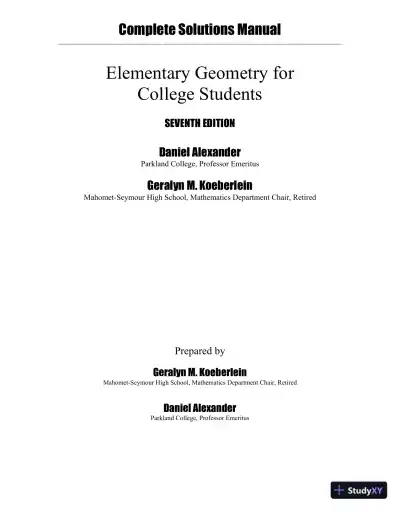 Complete Solutions Manual

Elementary Geometry for College Students

SEVENTH EDITION

Daniel Alexander
Parkland College, Professor Emeritus

Geralyn M. Koeberlein
Mahomet-Seymour High School, Mathematics Department Chair, Retired

Prepared by

Geralyn M. Koeberlein
Mahomet-Seymour High School, Mathematics Department Chair, Retired

Daniel Alexander
Parkland College, Professor Emeritus

StudyXY